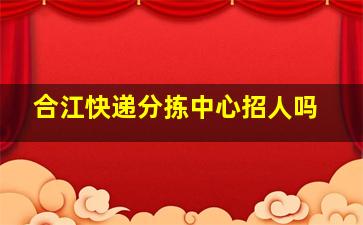 合江快递分拣中心招人吗